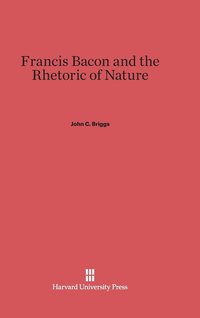 Francis Bacon and the Rhetoric of Nature

John C. Briggs

Harvard University Press